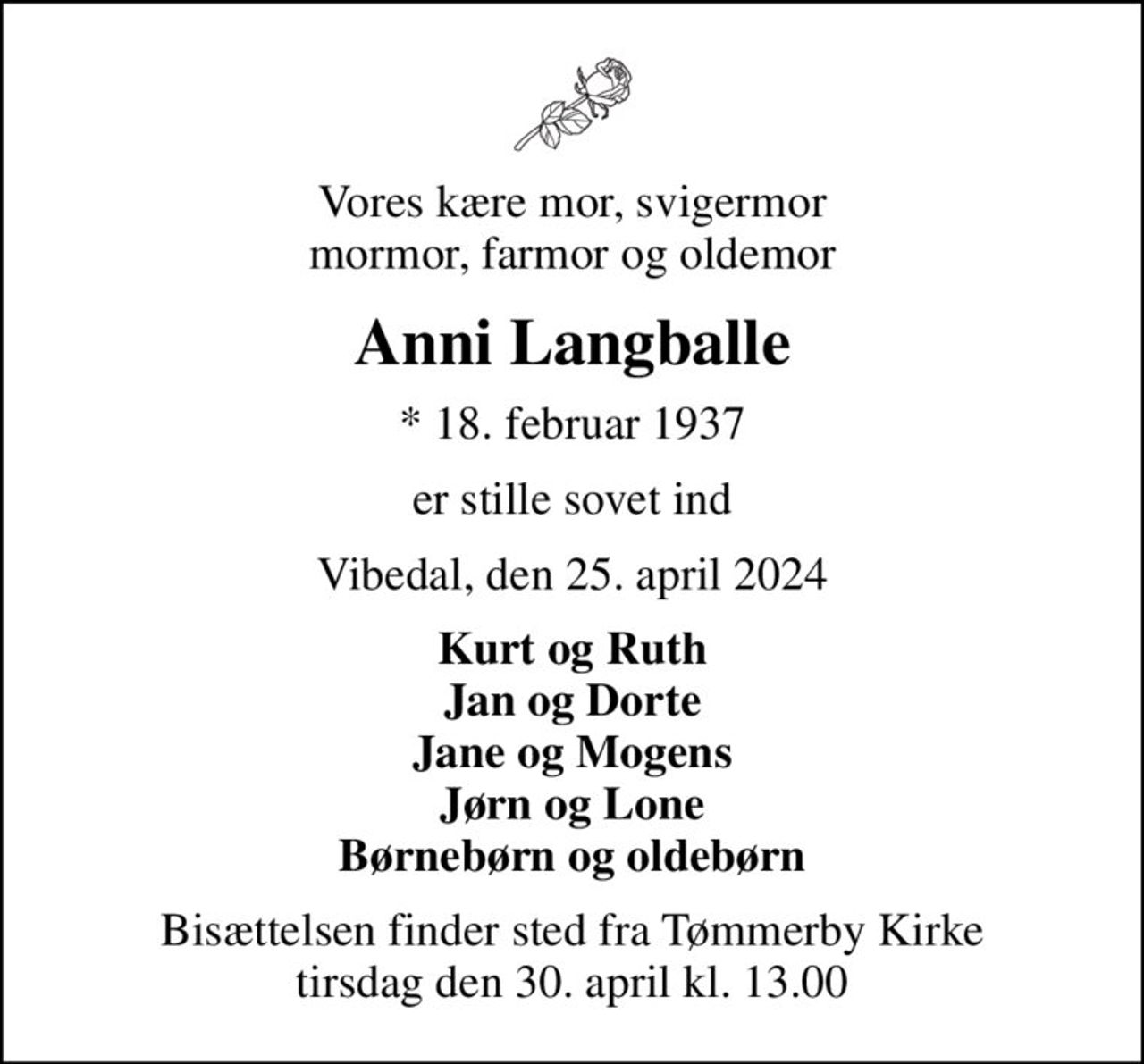 Vores kære mor, svigermor
mormor, farmor og oldemor

Anni Langballe

* 18. februar 1937

er stille sovet ind

Vibedal, den 25. april 2024

Kurt og Ruth
Jan og Dorte
Jane og Mogens
Jørn og Lone
Børnebørn og oldebørn

Bisættelsen finder sted fra Tømmerby Kirke
tirsdag den 30. april kl. 13.00